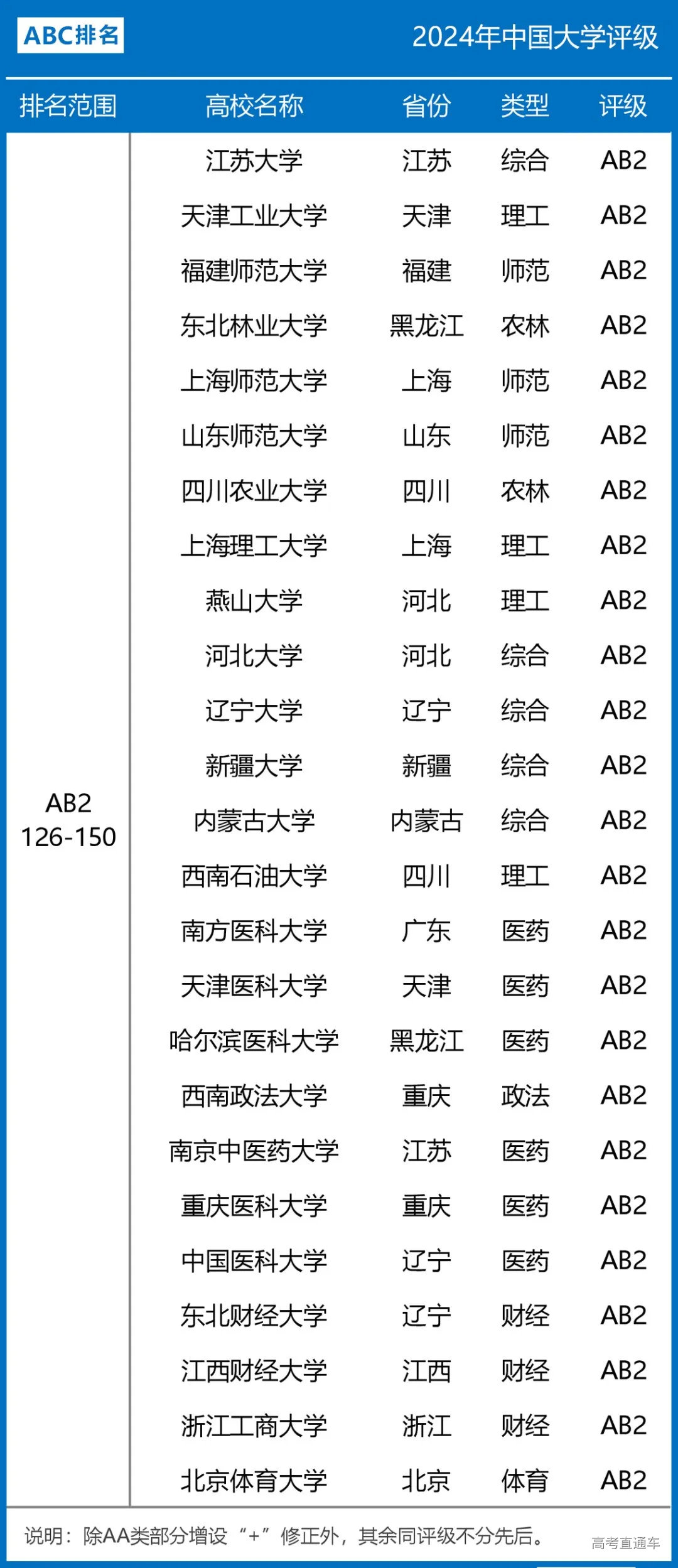 ABC排名

2024年中国大学评级

| 排名范围 | 高校名称 | 省份 | 类型 | 评级 |
|---|---|---|---|---|
| AB2 126-150 | 江苏大学 | 江苏 | 综合 | AB2 |
| | 天津工业大学 | 天津 | 理工 | AB2 |
| | 福建师范大学 | 福建 | 师范 | AB2 |
| | 东北林业大学 | 黑龙江 | 农林 | AB2 |
| | 上海师范大学 | 上海 | 师范 | AB2 |
| | 山东师范大学 | 山东 | 师范 | AB2 |
| | 四川农业大学 | 四川 | 农林 | AB2 |
| | 上海理工大学 | 上海 | 理工 | AB2 |
| | 燕山大学 | 河北 | 理工 | AB2 |
| | 河北大学 | 河北 | 综合 | AB2 |
| | 辽宁大学 | 辽宁 | 综合 | AB2 |
| | 新疆大学 | 新疆 | 综合 | AB2 |
| | 内蒙古大学 | 内蒙古 | 综合 | AB2 |
| | 西南石油大学 | 四川 | 理工 | AB2 |
| | 南方医科大学 | 广东 | 医药 | AB2 |
| | 天津医科大学 | 天津 | 医药 | AB2 |
| | 哈尔滨医科大学 | 黑龙江 | 医药 | AB2 |
| | 西南政法大学 | 重庆 | 政法 | AB2 |
| | 南京中医药大学 | 江苏 | 医药 | AB2 |
| | 重庆医科大学 | 重庆 | 医药 | AB2 |
| | 中国医科大学 | 辽宁 | 医药 | AB2 |
| | 东北财经大学 | 辽宁 | 财经 | AB2 |
| | 江西财经大学 | 江西 | 财经 | AB2 |
| | 浙江工商大学 | 浙江 | 财经 | AB2 |
| | 北京体育大学 | 北京 | 体育 | AB2 |

说明：除AA类部分增设“+”修正外，其余同评级不分先后。

高考直通车